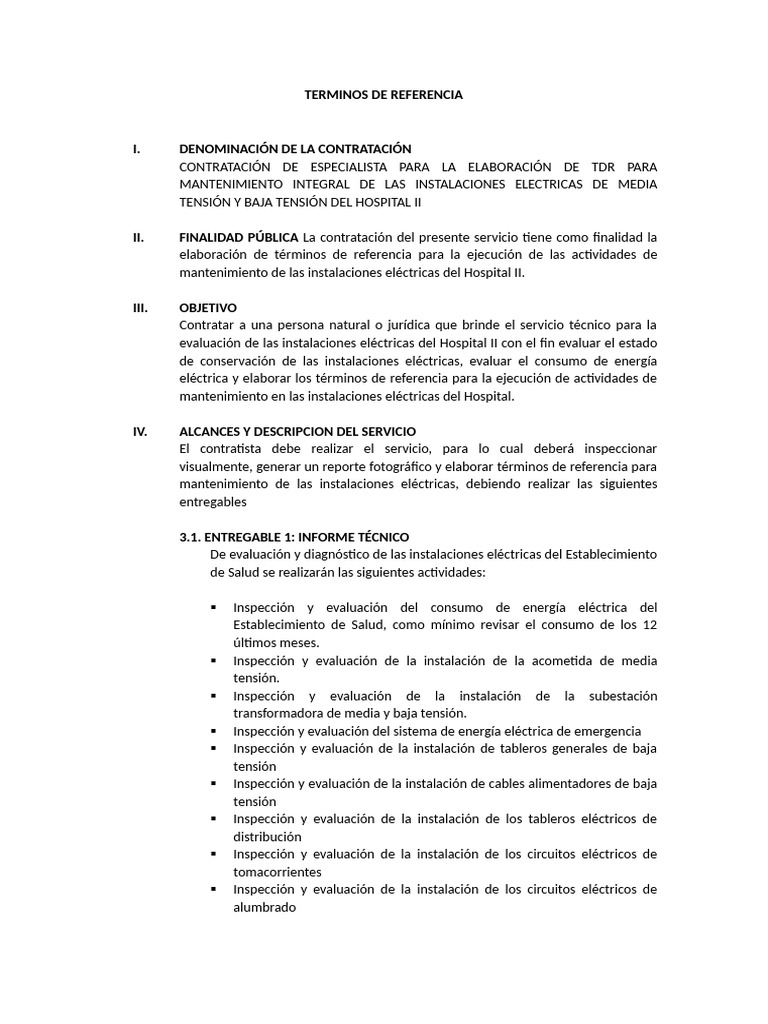 TERMINOS DE REFERENCIA

I. DENOMINACIÓN DE LA CONTRATACIÓN
CONTRATACIÓN DE ESPECIALISTA PARA LA ELABORACIÓN DE TDR PARA MANTENIMIENTO INTEGRAL DE LAS INSTALACIONES ELECTRICAS DE MEDIA TENSIÓN Y BAJA TENSIÓN DEL HOSPITAL II

II. FINALIDAD PÚBLICA La contratación del presente servicio tiene como finalidad la elaboración de términos de referencia para la ejecución de las actividades de mantenimiento de las instalaciones eléctricas del Hospital II.

III. OBJETIVO
Contratar a una persona natural o jurídica que brinde el servicio técnico para la evaluación de las instalaciones eléctricas del Hospital II con el fin evaluar el estado de conservación de las instalaciones eléctricas, evaluar el consumo de energía eléctrica y elaborar los términos de referencia para la ejecución de actividades de mantenimiento en las instalaciones eléctricas del Hospital.

IV. ALCANCES Y DESCRIPCION DEL SERVICIO
El contratista debe realizar el servicio, para lo cual deberá inspeccionar visualmente, generar un reporte fotográfico y elaborar términos de referencia para mantenimiento de las instalaciones eléctricas, debiendo realizar las siguientes entregables

3.1. ENTREGABLE 1: INFORME TÉCNICO
De evaluación y diagnóstico de las instalaciones eléctricas del Establecimiento de Salud se realizarán las siguientes actividades:

▪ Inspección y evaluación del consumo de energía eléctrica del Establecimiento de Salud, como mínimo revisar el consumo de los 12 últimos meses.
▪ Inspección y evaluación de la instalación de la acometida de media tensión.
▪ Inspección y evaluación de la instalación de la subestación transformadora de media y baja tensión.
▪ Inspección y evaluación del sistema de energía eléctrica de emergencia
▪ Inspección y evaluación de la instalación de tableros generales de baja tensión
▪ Inspección y evaluación de la instalación de cables alimentadores de baja tensión
▪ Inspección y evaluación de la instalación de los tableros eléctricos de distribución
▪ Inspección y evaluación de la instalación de los circuitos eléctricos de tomacorrientes
▪ Inspección y evaluación de la instalación de los circuitos eléctricos de alumbrado